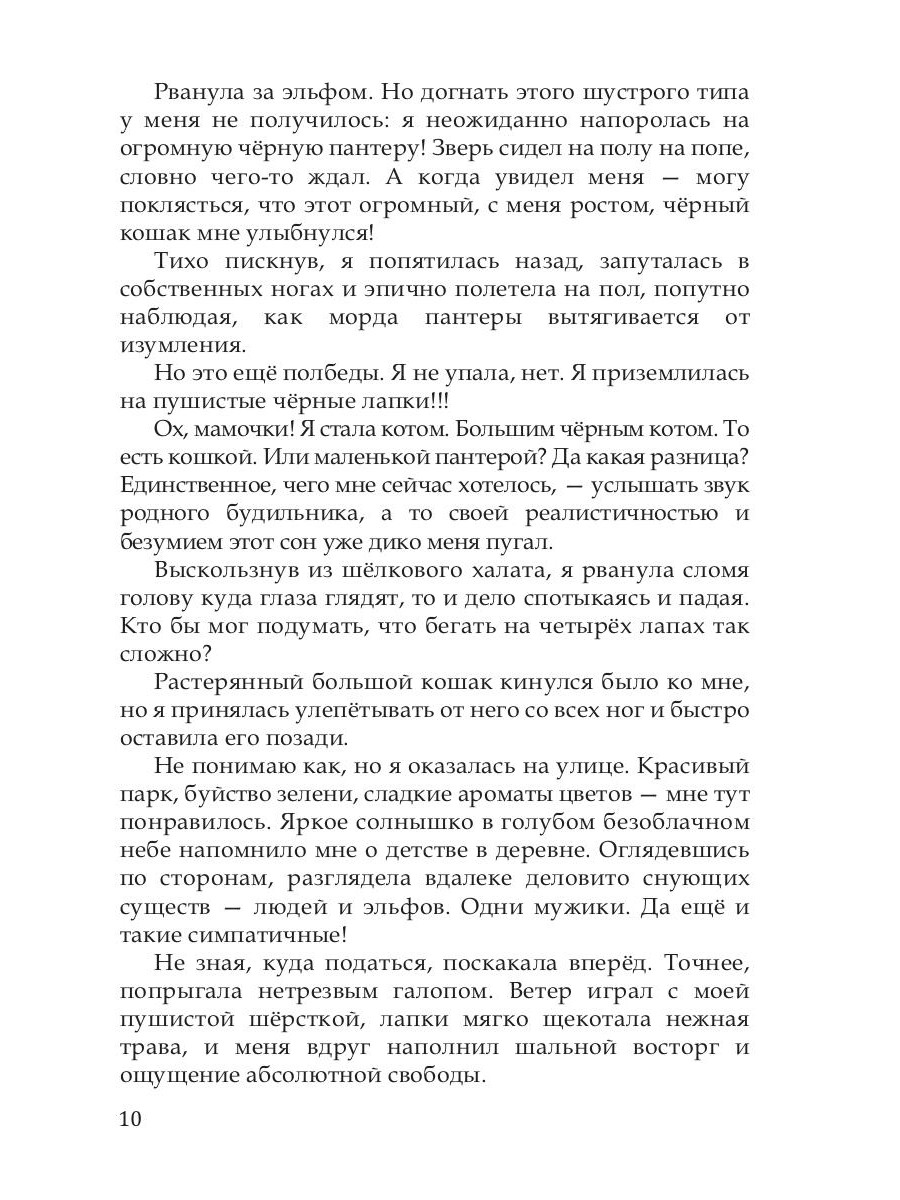 Рванула за эльфом. Но догнать этого шустрого типа у меня не получилось: я неожиданно напоролась на огромную чёрную пантеру! Зверь сидел на полу на попе, словно чего-то ждал. А когда увидел меня — могу поклясться, что этот огромный, с меня ростом, чёрный кошак мне улыбнулся!

Тихо пискнув, я попятилась назад, запуталась в собственных ногах и эпично полетела на пол, попутно наблюдая, как морда пантеры вытягивается от изумления.

Но это ещё полбеды. Я не упала, нет. Я приземлилась на пушистые чёрные лапки!!!

Ох, мамочки! Я стала котом. Большим чёрным котом. То есть кошкой. Или маленькой пантерой? Да какая разница? Единственное, чего мне сейчас хотелось, — услышать звук родного будильника, а то своей реалистичностью и безумием этот сон уже дико меня пугал.

Выскользнув из шёлкового халата, я рванула сломя голову куда глаза глядят, то и дело спотыкаясь и падая. Кто бы мог подумать, что бегать на четырёх лапах так сложно?

Растерянный большой кошак кинулся было ко мне, но я принялась улепётывать от него со всех ног и быстро оставила его позади.

Не понимаю как, но я оказалась на улице. Красивый парк, буйство зелени, сладкие ароматы цветов — мне тут понравилось. Яркое солнышко в голубом безоблачном небе напомнило мне о детстве в деревне. Оглядевшись по сторонам, разглядела вдалеке деловито снующих существ — людей и эльфов. Одни мужики. Да ещё и такие симпатичные!

Не зная, куда податься, поскакала вперёд. Точнее, попрыгала нетрезвым галопом. Ветер играл с моей пушистой шёрсткой, лапки мягко щекотала нежная трава, и меня вдруг наполнил шальной восторг и ощущение абсолютной свободы.

10